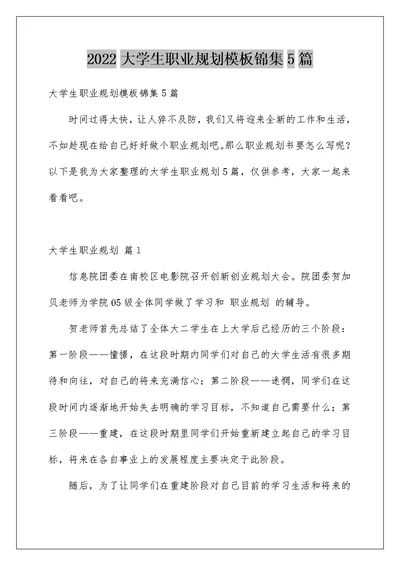 2022 大学生职业规划模板锦集 5 篇

大学生职业规划模板锦集 5 篇

时间过得太快，让人猝不及防，我们又将迎来全新的工作和生活，不如趁现在给自己好好做个职业规划吧。那么职业规划书要怎么写呢？以下是我为大家整理的大学生职业规划 5 篇，仅供参考，大家一起来看看吧。

大学生职业规划 篇 1

信息院团委在南校区电影院召开创新创业规划大会。院团委贺加贝老师为学院 05 级全体同学做了学习和 职业规划 的辅导。

贺老师首先总结了全体大二学生在上大学后已经历的三个阶段：第一阶段——憧憬，在这段时期内同学们对自己的大学生活有很多期待和向往，对自己的将来充满信心；第二阶段——迷惘，同学们在这段时间内逐渐地开始失去明确的学习目标，不知道自己需要什么；第三阶段——重建，在这段时期里同学们开始重新建立起自己的学习目标，将来在各自事业上的发展程度主要决定于此阶段。

随后，为了让同学们在重建阶段对自己目前的学习生活和将来的